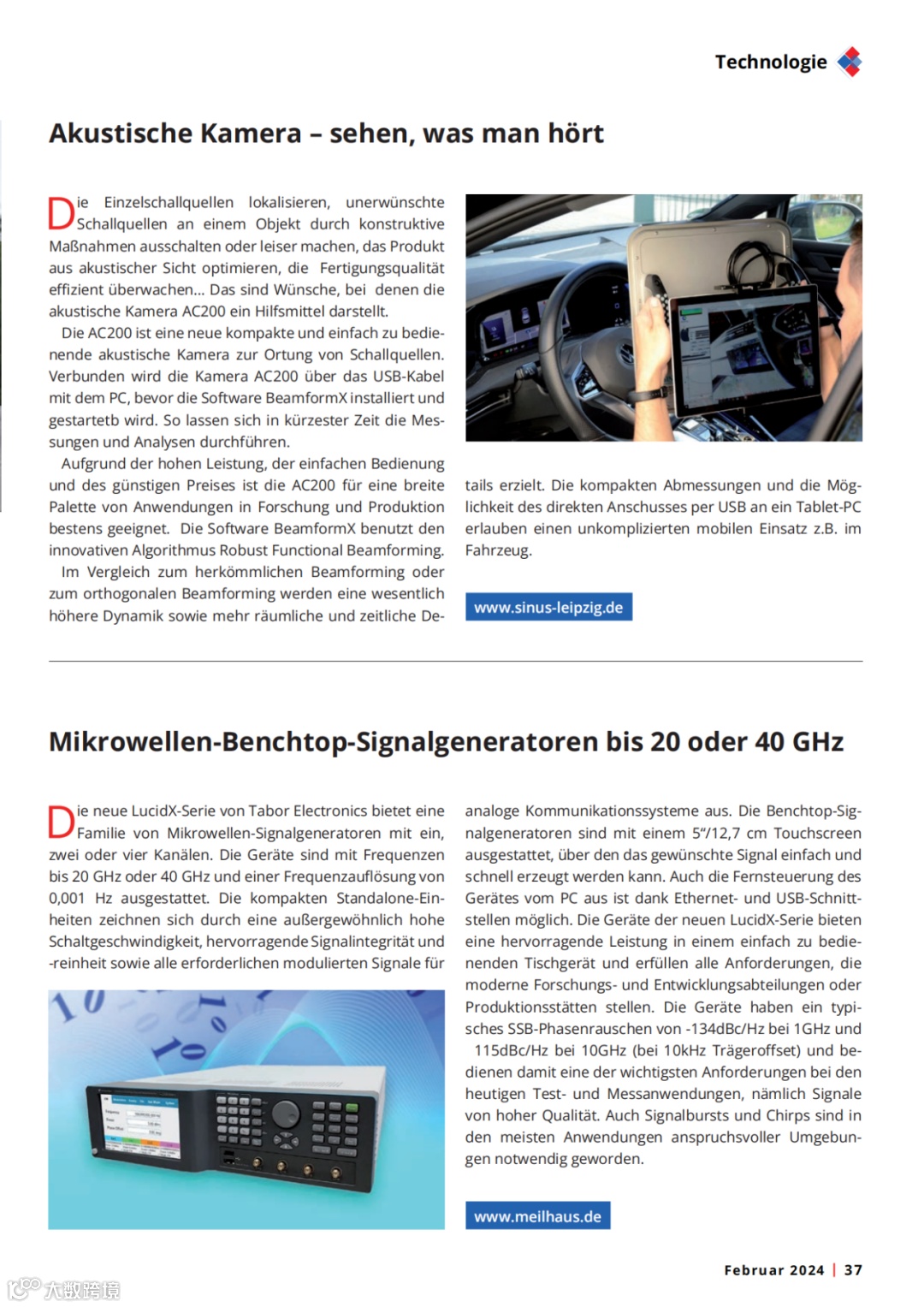 Technologie

Akustische Kamera – sehen, was man hört

Die Einzelschallquellen lokalisieren, unerwünschte Schallquellen an einem Objekt durch konstruktive Maßnahmen ausschalten oder leiser machen, das Produkt aus akustischer Sicht optimieren, die Fertigungsqualität effizient überwachen... Das sind Wünsche, bei denen die akustische Kamera AC200 ein Hilfsmittel darstellt.

Die AC200 ist eine neue kompakte und einfach zu bedienende akustische Kamera zur Ortung von Schallquellen. Verbunden wird die Kamera AC200 über das USB-Kabel mit dem PC, bevor die Software BeamformX installiert und gestartetb wird. So lassen sich in kürzester Zeit die Messungen und Analysen durchführen.

Aufgrund der hohen Leistung, der einfachen Bedienung und des günstigen Preises ist die AC200 für eine breite Palette von Anwendungen in Forschung und Produktion bestens geeignet. Die Software BeamformX benutzt den innovativen Algorithmus Robust Functional Beamforming.

Im Vergleich zum herkömmlichen Beamforming oder zum orthogonalen Beamforming werden eine wesentlich höhere Dynamik sowie mehr räumliche und zeitliche Details erzielt. Die kompakten Abmessungen und die Möglichkeit des direkten Anschusses per USB an ein Tablet-PC erlauben einen unkomplizierten mobilen Einsatz z.B. im Fahrzeug.

www.sinus-leipzig.de

Mikrowellen-Benchtop-Signalgeneratoren bis 20 oder 40 GHz

Die neue LucidX-Serie von Tabor Electronics bietet eine Familie von Mikrowellen-Signalgeneratoren mit ein, zwei oder vier Kanälen. Die Geräte sind mit Frequenzen bis 20 GHz oder 40 GHz und einer Frequenzauflösung von 0,001 Hz ausgestattet. Die kompakten Standalone-Einheiten zeichnen sich durch eine außergewöhnlich hohe Schaltgeschwindigkeit, hervorragende Signalintegrität und -reinheit sowie alle erforderlichen modulierten Signale für analoge Kommunikationssysteme aus. Die Benchtop-Signalgeneratoren sind mit einem 5"/12,7 cm Touchscreen ausgestattet, über den das gewünschte Signal einfach und schnell erzeugt werden kann. Auch die Fernsteuerung des Gerätes vom PC aus ist dank Ethernet- und USB-Schnittstellen möglich. Die Geräte der neuen LucidX-Serie bieten eine hervorragende Leistung in einem einfach zu bedienenden Tischgerät und erfüllen alle Anforderungen, die moderne Forschungs- und Entwicklungsabteilungen oder Produktionsstätten stellen. Die Geräte haben ein typisches SSB-Phasenrauschen von -134dBc/Hz bei 1GHz und 115dBc/Hz bei 10GHz (bei 10kHz Trägeroffset) und bedienen damit eine der wichtigsten Anforderungen bei den heutigen Test- und Messanwendungen, nämlich Signale von hoher Qualität. Auch Signalbursts und Chirps sind in den meisten Anwendungen anspruchsvoller Umgebungen notwendig geworden.

www.meilhaus.de

Februar 2024 | 37

大数跨境